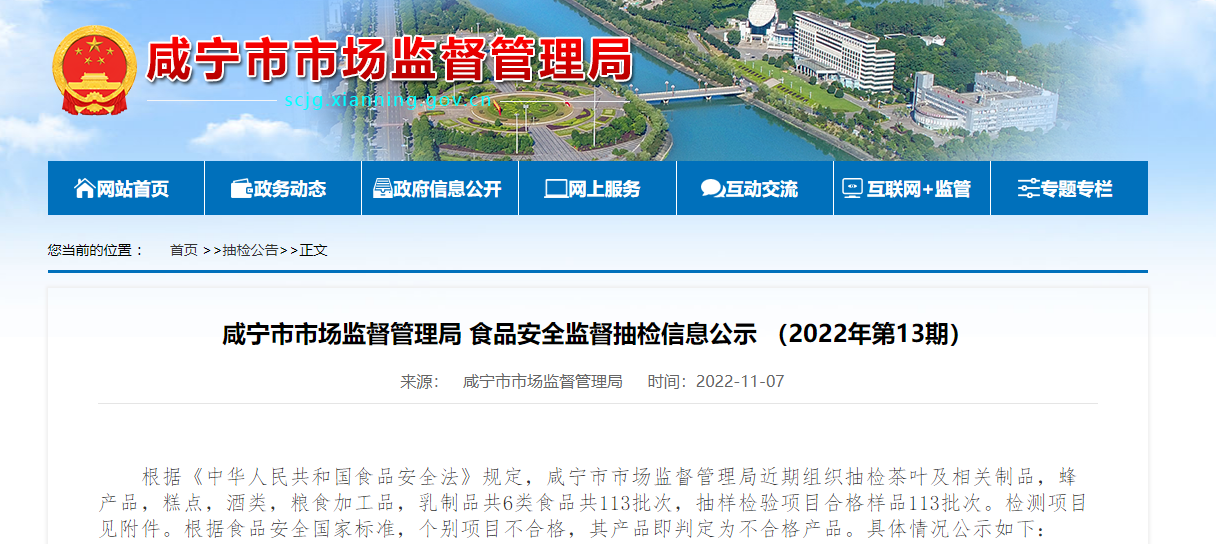 咸宁市市场监督管理局
scjg.xianning.gov.cn

网站首页
政务动态
政府信息公开
网上服务
互动交流
互联网+监管
专题专栏

您当前的位置： 首页 >>抽检公告>>正文

咸宁市市场监督管理局 食品安全监督抽检信息公示 （2022年第13期）

来源： 咸宁市市场监督管理局 时间：2022-11-07

根据《中华人民共和国食品安全法》规定，咸宁市市场监督管理局近期组织抽检茶叶及相关制品，蜂产品，糕点，酒类，粮食加工品，乳制品共6类食品共113批次，抽样检验项目合格样品113批次。检测项目见附件。根据食品安全国家标准，个别项目不合格，其产品即判定为不合格产品。具体情况公示如下：